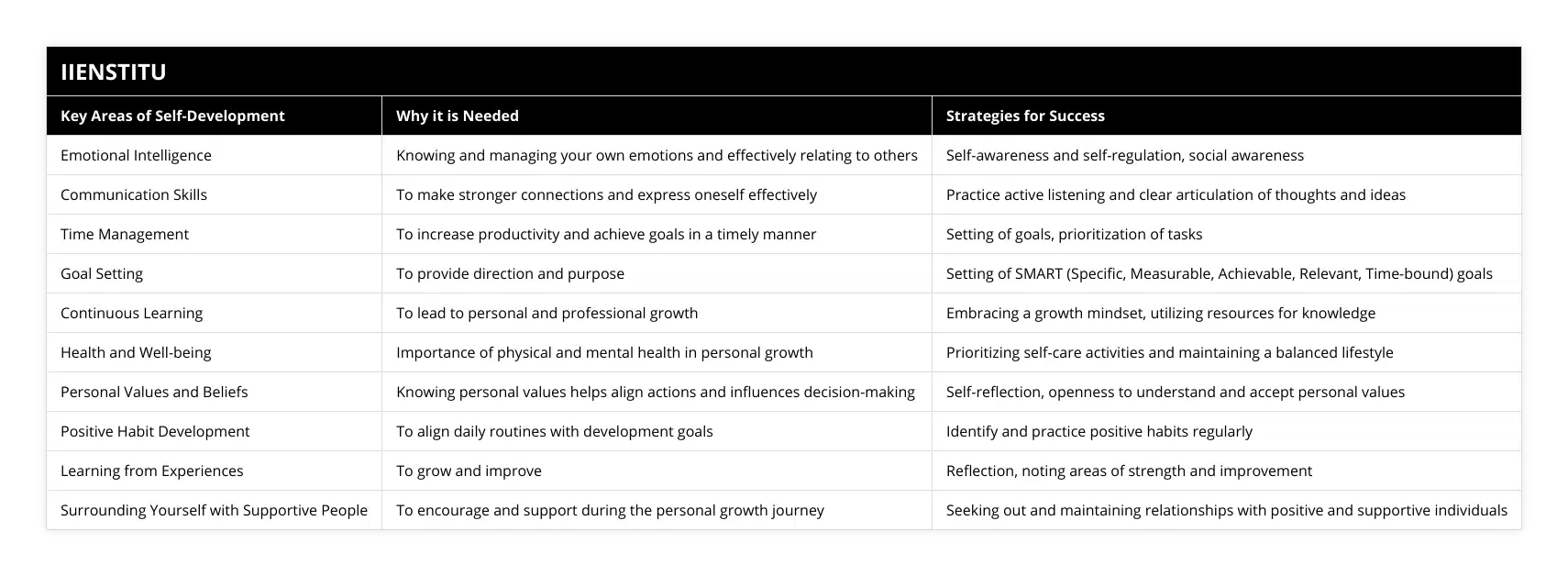 IIENSTITU

| Key Areas of Self-Development | Why it is Needed | Strategies for Success |
|---|---|---|
| Emotional Intelligence | Knowing and managing your own emotions and effectively relating to others | Self-awareness and self-regulation, social awareness |
| Communication Skills | To make stronger connections and express oneself effectively | Practice active listening and clear articulation of thoughts and ideas |
| Time Management | To increase productivity and achieve goals in a timely manner | Setting of goals, prioritization of tasks |
| Goal Setting | To provide direction and purpose | Setting of SMART (Specific, Measurable, Achievable, Relevant, Time-bound) goals |
| Continuous Learning | To lead to personal and professional growth | Embracing a growth mindset, utilizing resources for knowledge |
| Health and Well-being | Importance of physical and mental health in personal growth | Prioritizing self-care activities and maintaining a balanced lifestyle |
| Personal Values and Beliefs | Knowing personal values helps align actions and influences decision-making | Self-reflection, openness to understand and accept personal values |
| Positive Habit Development | To align daily routines with development goals | Identify and practice positive habits regularly |
| Learning from Experiences | To grow and improve | Reflection, noting areas of strength and improvement |
| Surrounding Yourself with Supportive People | To encourage and support during the personal growth journey | Seeking out and maintaining relationships with positive and supportive individuals |